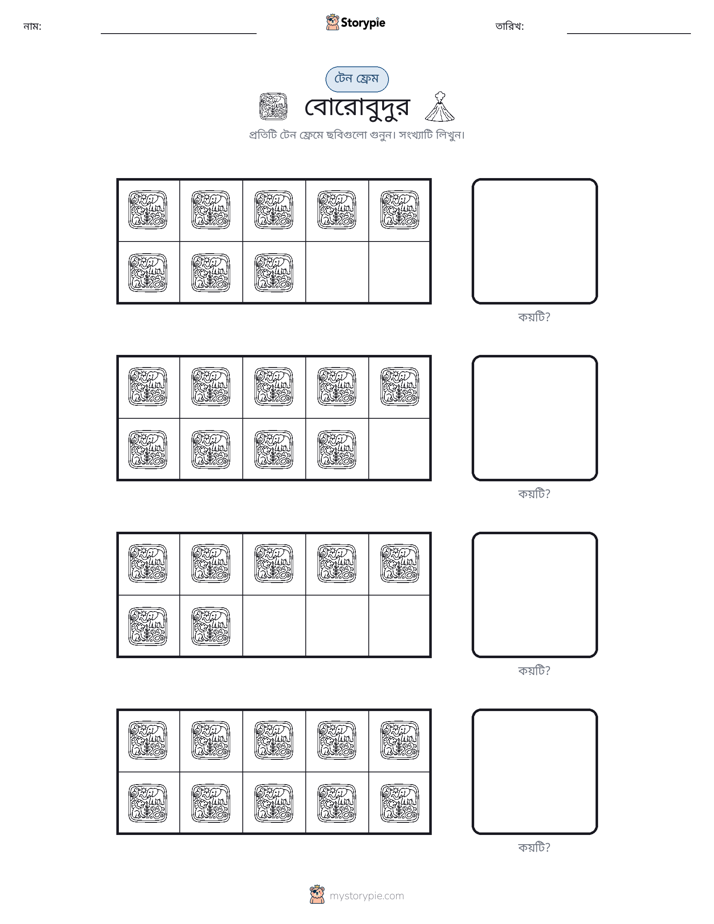 নাম: ____ Storypie তারিখ: ____

টেন ফ্রেম

বোরোবুদুর

প্রতিটি টেন ফ্রেমে ছবিগুলো গুনুন। সংখ্যাটি লিখুন।

কয়টি?

কয়টি?

কয়টি?

কয়টি?

mystorypie.com